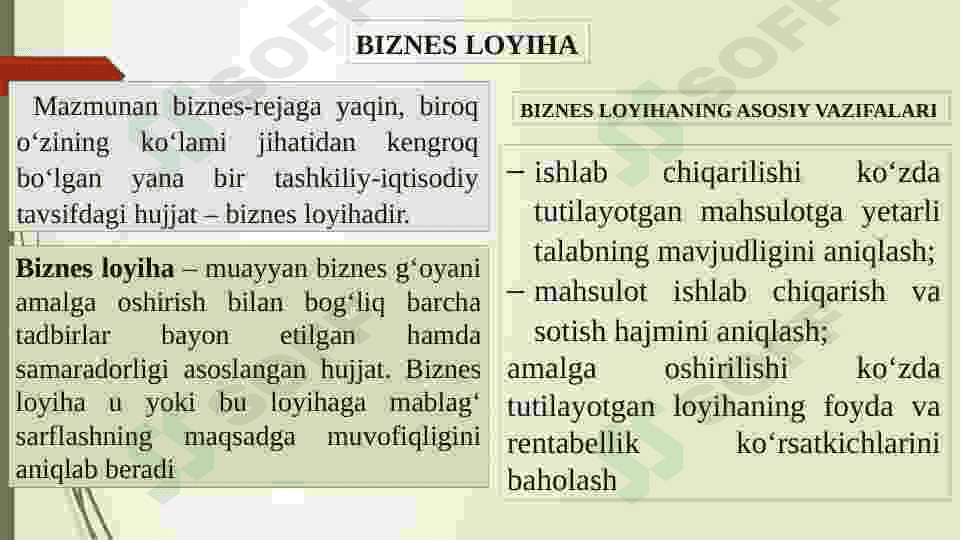 BIZNES LOYIHA

Mazmunan biznes-rejaga yaqin, biroq o‘zining ko‘lami jihatidan kengroq bo‘lgan yana bir tashkiliy-iqtisodiy tavsifdagi hujjat – biznes loyihadir.

**Biznes loyiha** – muayyan biznes g‘oyani amalga oshirish bilan bog‘liq barcha tadbirlar bayon etilgan hamda samaradorligi asoslangan hujjat. Biznes loyiha u yoki bu loyihaga mablag‘ sarflashning maqsadga muvofiqligini aniqlab beradi

BIZNES LOYIHANING ASOSIY VAZIFALARI

– ishlab chiqarilishi ko‘zda tutilayotgan mahsulotga yetarli talabning mavjudligini aniqlash;
– mahsulot ishlab chiqarish va sotish hajmini aniqlash;
amalga oshirilishi ko‘zda tutilayotgan loyihaning foyda va rentabellik ko‘rsatkichlarini baholash